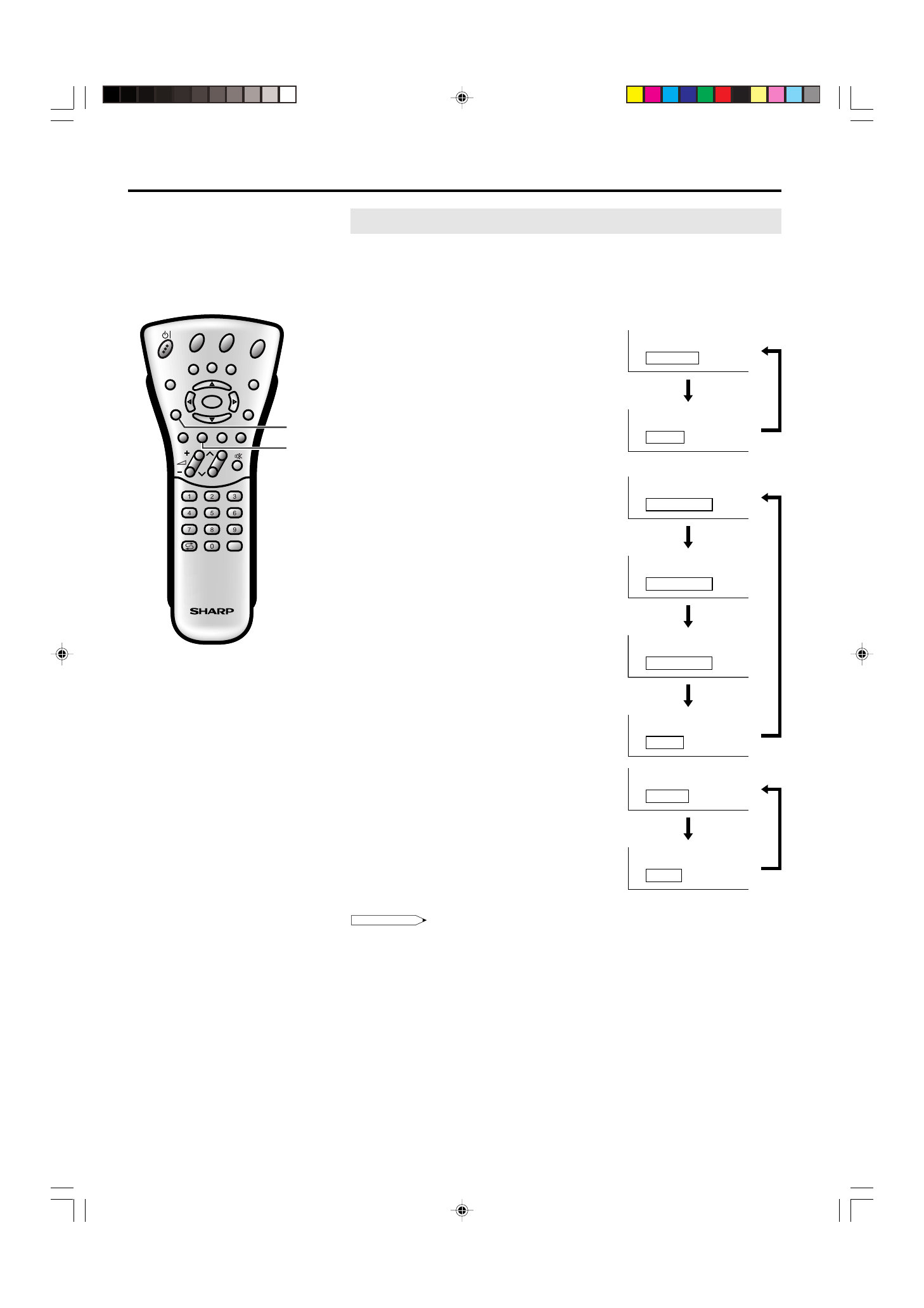 1 2 3
4 5 6
7 8 9
0

SHARP